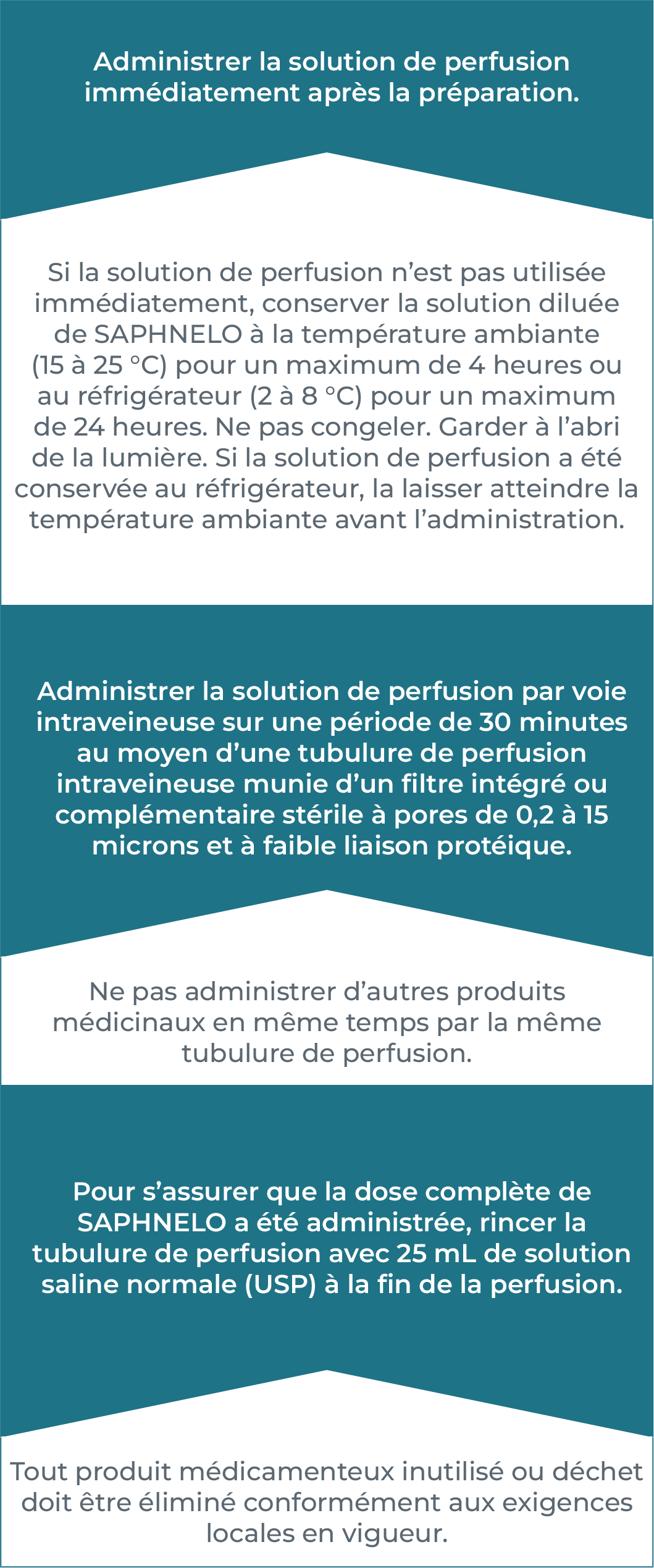 Administrer la solution de perfusion immédiatement après la préparation.

Si la solution de perfusion n’est pas utilisée immédiatement, conserver la solution diluée de SAPHNELO à la température ambiante (15 à 25 °C) pour un maximum de 4 heures ou au réfrigérateur (2 à 8 °C) pour un maximum de 24 heures. Ne pas congeler. Garder à l’abri de la lumière. Si la solution de perfusion a été conservée au réfrigérateur, la laisser atteindre la température ambiante avant l’administration.

Administrer la solution de perfusion par voie intraveineuse sur une période de 30 minutes au moyen d’une tubulure de perfusion intraveineuse munie d’un filtre intégré ou complémentaire stérile à pores de 0,2 à 15 microns et à faible liaison protéique.

Ne pas administrer d’autres produits médicinaux en même temps par la même tubulure de perfusion.

Pour s’assurer que la dose complète de SAPHNELO a été administrée, rincer la tubulure de perfusion avec 25 mL de solution saline normale (USP) à la fin de la perfusion.

Tout produit médicamenteux inutilisé ou déchet doit être éliminé conformément aux exigences locales en vigueur.